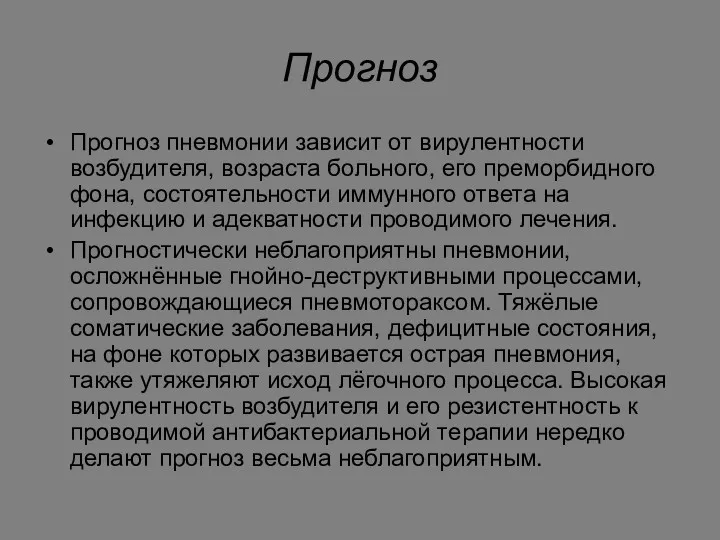 Прогноз

• Прогноз пневмонии зависит от вирулентности возбудителя, возраста больного, его преморбидного фона, состоятельности иммунного ответа на инфекцию и адекватности проводимого лечения.

• Прогностически неблагоприятны пневмонии, осложнённые гнойно-деструктивными процессами, сопровождающиеся пневмотораксом. Тяжёлые соматические заболевания, дефицитные состояния, на фоне которых развивается острая пневмония, также утяжеляют исход лёгочного процесса. Высокая вирулентность возбудителя и его резистентность к проводимой антибактериальной терапии нередко делают прогноз весьма неблагоприятным.